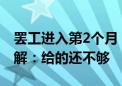 罢工进入第2个月
解：给的还不够